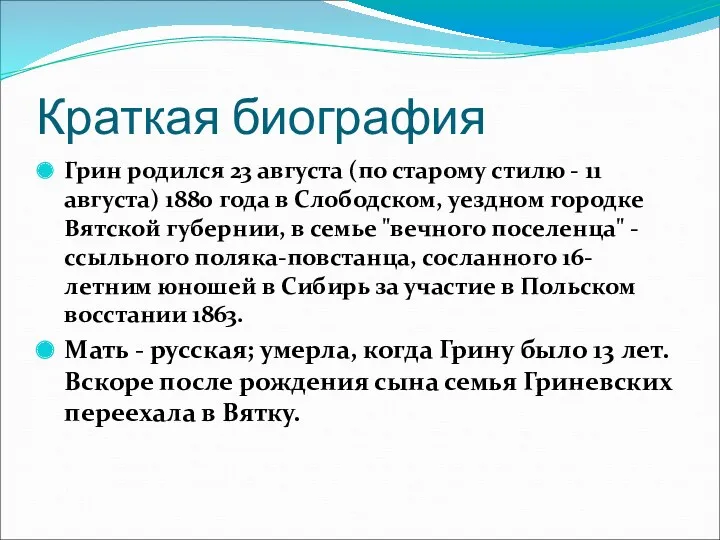 Краткая биография

Грин родился 23 августа (по старому стилю - 11 августа) 1880 года в Слободском, уездном городке Вятской губернии, в семье "вечного поселенца" - ссыльного поляка-повстанца, сосланного 16-летним юношей в Сибирь за участие в Польском восстании 1863.

Мать - русская; умерла, когда Грину было 13 лет. Вскоре после рождения сына семья Гриневских переехала в Вятку.